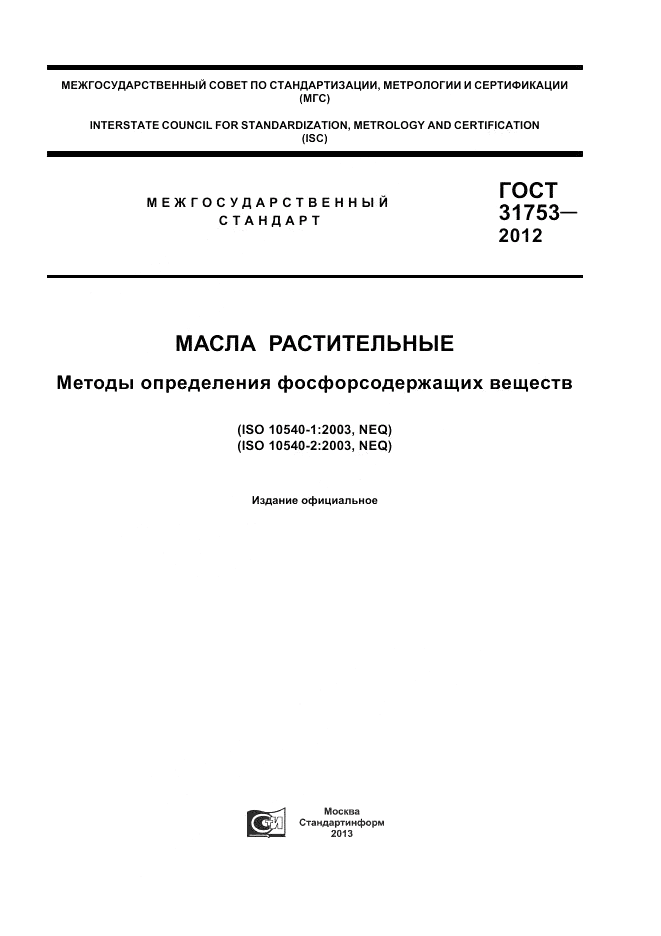 МЕЖГОСУДАРСТВЕННЫЙ СОВЕТ ПО СТАНДАРТИЗАЦИИ, МЕТРОЛОГИИ И СЕРТИФИКАЦИИ (МГС)

INTERSTATE COUNCIL FOR STANDARDIZATION, METROLOGY AND CERTIFICATION (ISC)

МЕЖГОСУДАРСТВЕННЫЙ СТАНДАРТ

ГОСТ 31753— 2012

МАСЛА РАСТИТЕЛЬНЫЕ

Методы определения фосфорсодержащих веществ

(ISO 10540-1:2003, NEQ)
(ISO 10540-2:2003, NEQ)

Издание официальное

Москва
Стандартинформ
2013